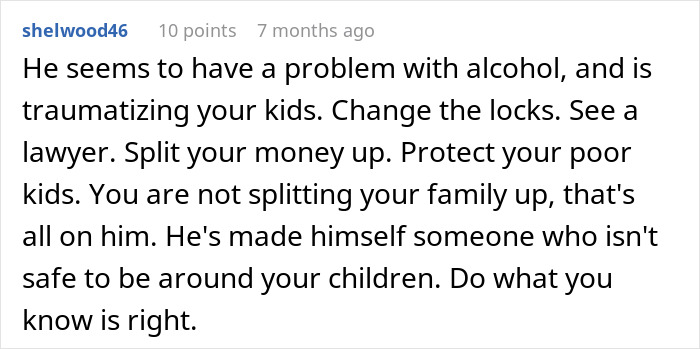 shelwood46 10 points 7 months ago

He seems to have a problem with alcohol, and is traumatizing your kids. Change the locks. See a lawyer. Split your money up. Protect your poor kids. You are not splitting your family up, that's all on him. He's made himself someone who isn't safe to be around your children. Do what you know is right.